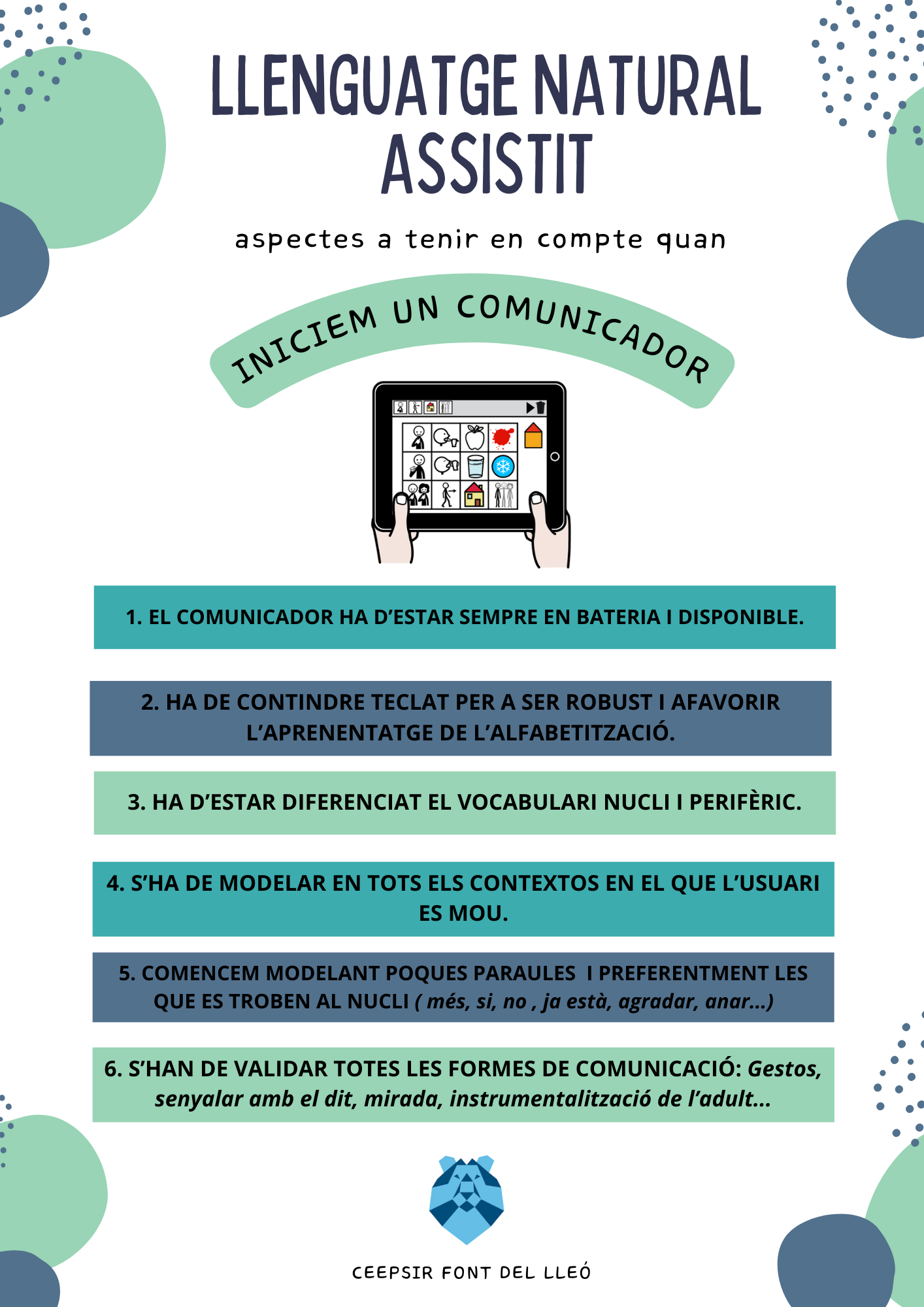 LLENGUATGE NATURAL ASSISTIT

aspectes a tenir en compte quan

INICIEM UN COMUNICADOR

1. EL COMUNICADOR HA D'ESTAR SEMPRE EN BATERIA I DISPONIBLE.

2. HA DE CONTINDRE TECLAT PER A SER ROBUST I AFAVORIR L'APRENENTATGE DE L'ALFABETITZACIÓ.

3. HA D'ESTAR DIFERENCIAT EL VOCABULARI NUCLI I PERIFÈRIC.

4. S'HA DE MODELAR EN TOTS ELS CONTEXTOS EN EL QUE L'USUARI ES MOU.

5. COMENCEM MODELANT POQUES PARAULES I PREFERENTMENT LES QUE ES TROBEN AL NUCLI ( més, si, no , ja està, agradar, anar...)

6. S'HAN DE VALIDAR TOTES LES FORMES DE COMUNICACIÓ: Gestos, senyalar amb el dit, mirada, instrumentalització de l'adult...

CEEPSIR FONT DEL LLEÓ